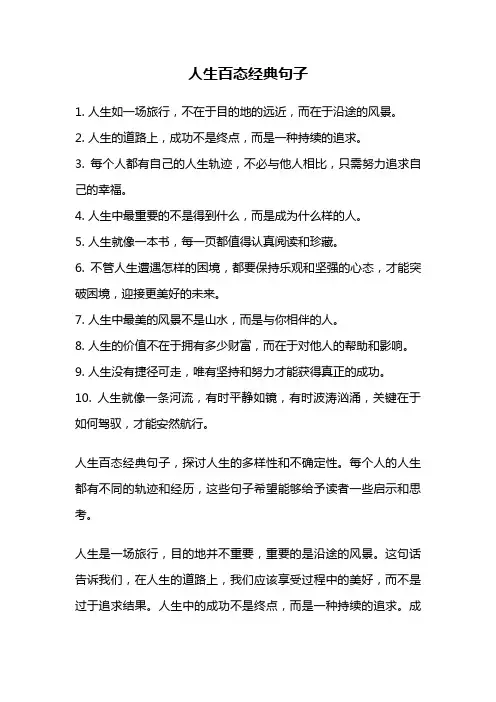 人生百态经典句子

1. 人生如一场旅行，不在于目的地的远近，而在于沿途的风景。

2. 人生的道路上，成功不是终点，而是一种持续的追求。

3. 每个人都有自己的人生轨迹，不必与他人相比，只需努力追求自己的幸福。

4. 人生中最重要的不是得到什么，而是成为什么样的人。

5. 人生就像一本书，每一页都值得认真阅读和珍藏。

6. 不管人生遭遇怎样的困境，都要保持乐观和坚强的心态，才能突破困境，迎接更美好的未来。

7. 人生中最美的风景不是山水，而是与你相伴的人。

8. 人生的价值不在于拥有多少财富，而在于对他人的帮助和影响。

9. 人生没有捷径可走，唯有坚持和努力才能获得真正的成功。

10. 人生就像一条河流，有时平静如镜，有时波涛汹涌，关键在于如何驾驭，才能安然航行。

人生百态经典句子，探讨人生的多样性和不确定性。每个人的人生都有不同的轨迹和经历，这些句子希望能够给予读者一些启示和思考。

人生是一场旅行，目的地并不重要，重要的是沿途的风景。这句话告诉我们，在人生的道路上，我们应该享受过程中的美好，而不是过于追求结果。人生中的成功不是终点，而是一种持续的追求。成